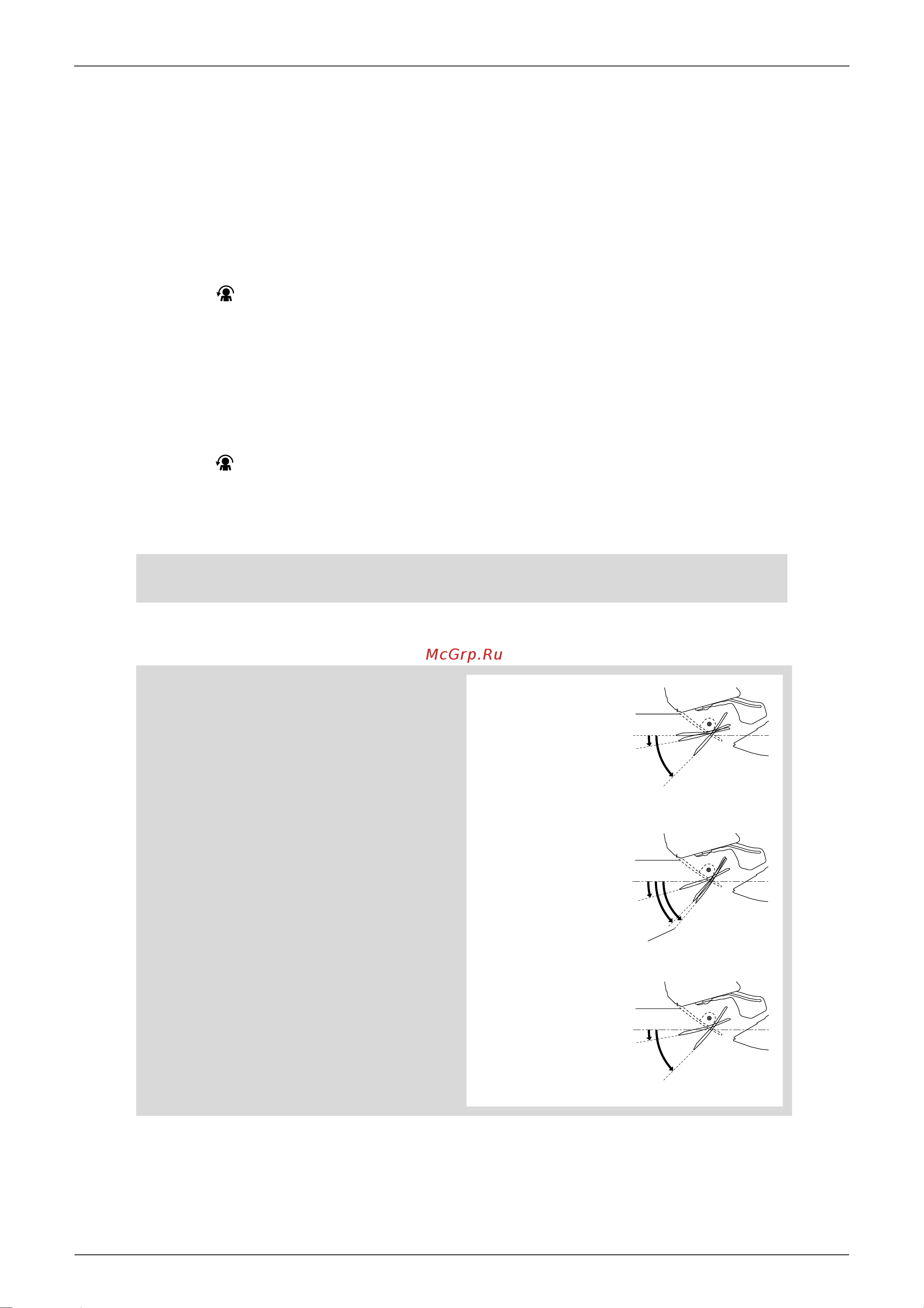 McGrp.Ru